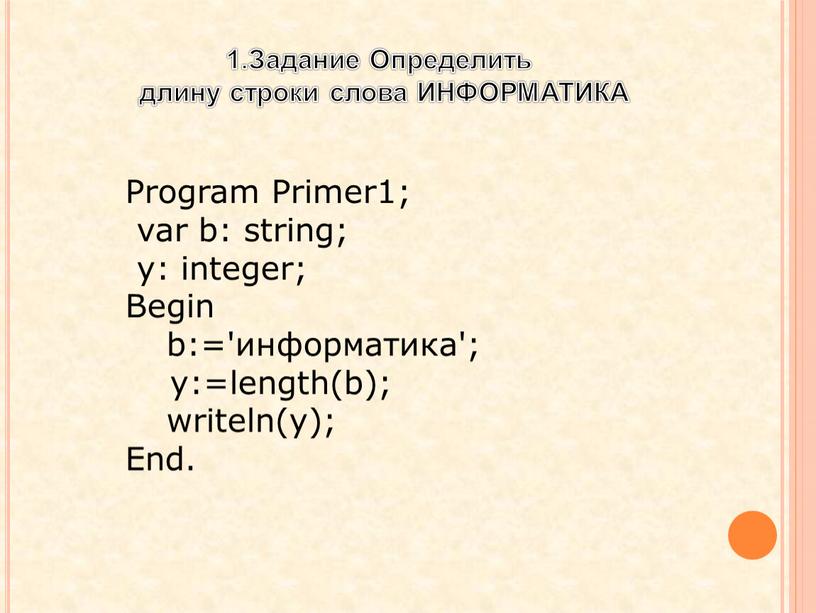 1.Задание Определить длину строки слова ИНФОРМАТИКА

Program Primer1;
 var b: string;
 y: integer;
Begin
 b:='информатика';
 y:=length(b);
 writeln(y);
End.